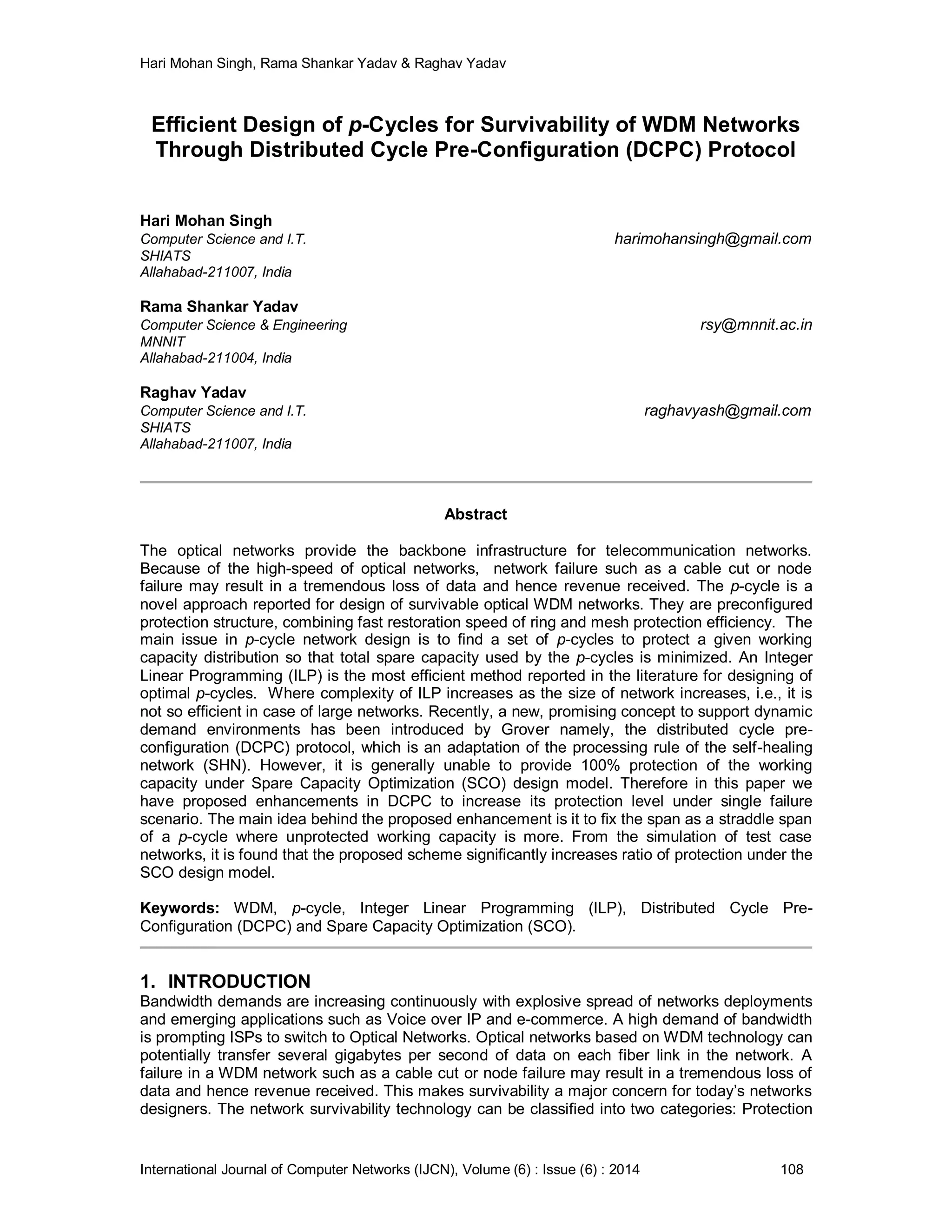 Hari Mohan Singh, Rama Shankar Yadav & Raghav Yadav

Efficient Design of p-Cycles for Survivability of WDM Networks Through Distributed Cycle Pre-Configuration (DCPC) Protocol

Hari Mohan Singh
Computer Science and I.T.
SHIATS
Allahabad-211007, India

harimohansingh@gmail.com

Rama Shankar Yadav
Computer Science & Engineering
MNNIT
Allahabad-211004, India

rsy@mnnit.ac.in

Raghav Yadav
Computer Science and I.T.
SHIATS
Allahabad-211007, India

raghavyash@gmail.com

Abstract

The optical networks provide the backbone infrastructure for telecommunication networks. Because of the high-speed of optical networks, network failure such as a cable cut or node failure may result in a tremendous loss of data and hence revenue received. The p-cycle is a novel approach reported for design of survivable optical WDM networks. They are preconfigured protection structure, combining fast restoration speed of ring and mesh protection efficiency. The main issue in p-cycle network design is to find a set of p-cycles to protect a given working capacity distribution so that total spare capacity used by the p-cycles is minimized. An Integer Linear Programming (ILP) is the most efficient method reported in the literature for designing of optimal p-cycles. Where complexity of ILP increases as the size of network increases, i.e., it is not so efficient in case of large networks. Recently, a new, promising concept to support dynamic demand environments has been introduced by Grover namely, the distributed cycle pre-configuration (DCPC) protocol, which is an adaptation of the processing rule of the self-healing network (SHN). However, it is generally unable to provide 100% protection of the working capacity under Spare Capacity Optimization (SCO) design model. Therefore in this paper we have proposed enhancements in DCPC to increase its protection level under single failure scenario. The main idea behind the proposed enhancement is it to fix the span as a straddle span of a p-cycle where unprotected working capacity is more. From the simulation of test case networks, it is found that the proposed scheme significantly increases ratio of protection under the SCO design model.

Keywords: WDM, p-cycle, Integer Linear Programming (ILP), Distributed Cycle Pre-Configuration (DCPC) and Spare Capacity Optimization (SCO).

1. INTRODUCTION
Bandwidth demands are increasing continuously with explosive spread of networks deployments and emerging applications such as Voice over IP and e-commerce. A high demand of bandwidth is prompting ISPs to switch to Optical Networks. Optical networks based on WDM technology can potentially transfer several gigabytes per second of data on each fiber link in the network. A failure in a WDM network such as a cable cut or node failure may result in a tremendous loss of data and hence revenue received. This makes survivability a major concern for today's networks designers. The network survivability technology can be classified into two categories: Protection

International Journal of Computer Networks (IJCN), Volume (6) : Issue (6) : 2014 108